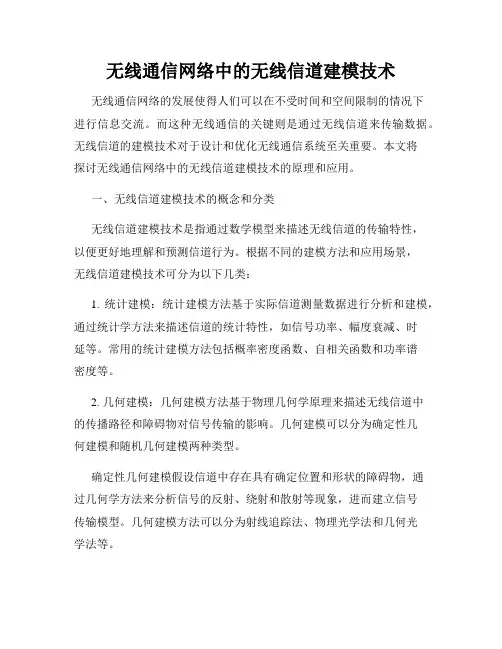 无线通信网络中的无线信道建模技术

无线通信网络的发展使得人们可以在不受时间和空间限制的情况下进行信息交流。而这种无线通信的关键则是通过无线信道来传输数据。无线信道的建模技术对于设计和优化无线通信系统至关重要。本文将探讨无线通信网络中的无线信道建模技术的原理和应用。

一、无线信道建模技术的概念和分类

无线信道建模技术是指通过数学模型来描述无线信道的传输特性，以便更好地理解和预测信道行为。根据不同的建模方法和应用场景，无线信道建模技术可分为以下几类：

1. 统计建模：统计建模方法基于实际信道测量数据进行分析和建模，通过统计学方法来描述信道的统计特性，如信号功率、幅度衰减、时延等。常用的统计建模方法包括概率密度函数、自相关函数和功率谱密度等。

2. 几何建模：几何建模方法基于物理几何学原理来描述无线信道中的传播路径和障碍物对信号传输的影响。几何建模可以分为确定性几何建模和随机几何建模两种类型。

确定性几何建模假设信道中存在具有确定位置和形状的障碍物，通过几何学方法来分析信号的反射、绕射和散射等现象，进而建立信号传输模型。几何建模方法可以分为射线追踪法、物理光学法和几何光学法等。